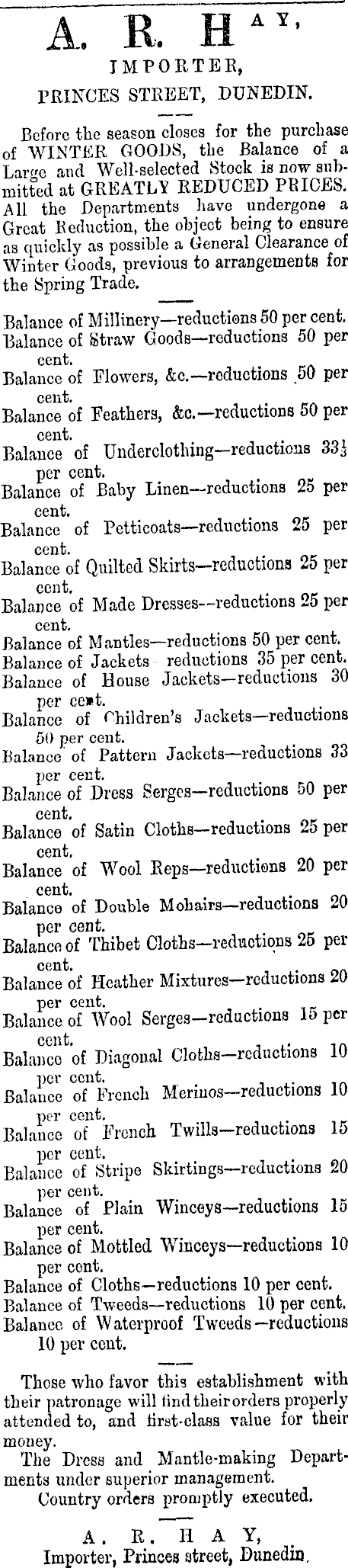 A. R. HAY,
IMPORTER,
PRINCES STREET, DUNEDIN.

Before the season closes for the purchase of WINTER GOODS, the Balance of a Large and Well-selected Stock is now submitted at GREATLY REDUCED PRICES. All the Departments have undergone a Great Reduction, the object being to ensure as quickly as possible a General Clearance of Winter Goods, previous to arrangements for the Spring Trade.

Balance of Millinery—reductions 50 per cent.
Balance of Straw Goods—reductions 50 per cent.
Balance of Flowers, &c.—reductions 50 per cent.
Balance of Feathers, &c.—reductions 50 per cent.
Balance of Underclothing—reductions $33\frac{1}{3}$ per cent.
Balance of Baby Linen—reductions 25 per cent.
Balance of Petticoats—reductions 25 per cent.
Balance of Quilted Skirts—reductions 25 per cent.
Balance of Made Dresses—reductions 25 per cent.
Balance of Mantles—reductions 50 per cent.
Balance of Jackets reductions 35 per cent.
Balance of House Jackets—reductions 30 per cent.
Balance of Children's Jackets—reductions 50 per cent.
Balance of Pattern Jackets—reductions 33 per cent.
Balance of Dress Serges—reductions 50 per cent.
Balance of Satin Cloths—reductions 25 per cent.
Balance of Wool Reps—reductions 20 per cent.
Balance of Double Mohairs—reductions 20 per cent.
Balance of Thibet Cloths—reductions 25 per cent.
Balance of Heather Mixtures—reductions 20 per cent.
Balance of Wool Serges—reductions 15 per cent.
Balance of Diagonal Cloths—reductions 10 per cent.
Balance of French Merinos—reductions 10 per cent.
Balance of French Twills—reductions 15 per cent.
Balance of Stripe Skirtings—reductions 20 per cent.
Balance of Plain Winceys—reductions 15 per cent.
Balance of Mottled Winceys—reductions 10 per cent.
Balance of Cloths—reductions 10 per cent.
Balance of Tweeds—reductions 10 per cent.
Balance of Waterproof Tweeds—reductions 10 per cent.

Those who favor this establishment with their patronage will find their orders properly attended to, and first-class value for their money.
The Dress and Mantle-making Departments under superior management.
Country orders promptly executed.

A. R. HAY,
Importer, Princes street, Dunedin.